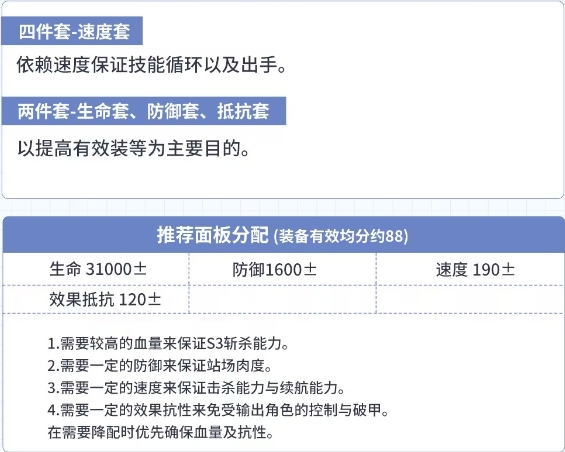 四件套-速度套

依赖速度保证技能循环以及出手。

两件套-生命套、防御套、抵抗套

以提高有效装等为主要目的。

推荐面板分配 (装备有效均分约88)

| 生命 31000± | 防御1600± | 速度 190± |
|---|---|---|
| 效果抵抗 120± | | |

1.需要较高的血量来保证S3斩杀能力。
2.需要一定的防御来保证站场肉度。
3.需要一定的速度来保证击杀能力与续航能力。
4.需要一定的效果抗性来免受输出角色的控制与破甲。
在需要降配时优先确保血量及抗性。